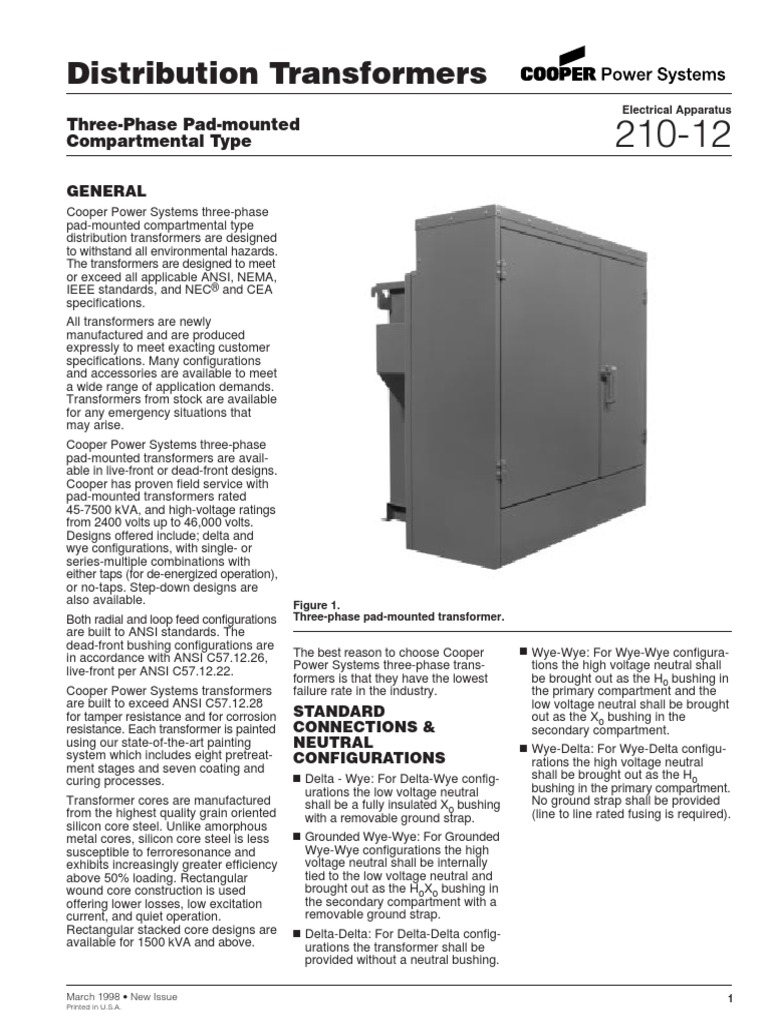 Distribution Transformers

COOPER Power Systems

Three-Phase Pad-mounted Compartmental Type

Electrical Apparatus
210-12

GENERAL

Cooper Power Systems three-phase pad-mounted compartmental type distribution transformers are designed to withstand all environmental hazards. The transformers are designed to meet or exceed all applicable ANSI, NEMA, IEEE standards, and NEC® and CEA specifications.

All transformers are newly manufactured and are produced expressly to meet exacting customer specifications. Many configurations and accessories are available to meet a wide range of application demands. Transformers from stock are available for any emergency situations that may arise.

Cooper Power Systems three-phase pad-mounted transformers are available in live-front or dead-front designs. Cooper has proven field service with pad-mounted transformers rated 45-7500 kVA, and high-voltage ratings from 2400 volts up to 46,000 volts. Designs offered include; delta and wye configurations, with single- or series-multiple combinations with either taps (for de-energized operation), or no-taps. Step-down designs are also available.

Both radial and loop feed configurations are built to ANSI standards. The dead-front bushing configurations are in accordance with ANSI C57.12.26, live-front per ANSI C57.12.22.

Cooper Power Systems transformers are built to exceed ANSI C57.12.28 for tamper resistance and for corrosion resistance. Each transformer is painted using our state-of-the-art painting system which includes eight pretreatment stages and seven coating and curing processes.

Transformer cores are manufactured from the highest quality grain oriented silicon core steel. Unlike amorphous metal cores, silicon core steel is less susceptible to ferroresonance and exhibits increasingly greater efficiency above 50% loading. Rectangular wound core construction is used offering lower losses, low excitation current, and quiet operation. Rectangular stacked core designs are available for 1500 kVA and above.

Figure 1.
Three-phase pad-mounted transformer.

The best reason to choose Cooper Power Systems three-phase transformers is that they have the lowest failure rate in the industry.

STANDARD CONNECTIONS & NEUTRAL CONFIGURATIONS

■ Delta - Wye: For Delta-Wye configurations the low voltage neutral shall be a fully insulated $X_0$ bushing with a removable ground strap.

■ Grounded Wye-Wye: For Grounded Wye-Wye configurations the high voltage neutral shall be internally tied to the low voltage neutral and brought out as the $H_0X_0$ bushing in the secondary compartment with a removable ground strap.

■ Delta-Delta: For Delta-Delta configurations the transformer shall be provided without a neutral bushing.

■ Wye-Wye: For Wye-Wye configurations the high voltage neutral shall be brought out as the $H_0$ bushing in the primary compartment and the low voltage neutral shall be brought out as the $X_0$ bushing in the secondary compartment.

■ Wye-Delta: For Wye-Delta configurations the high voltage neutral shall be brought out as the $H_0$ bushing in the primary compartment. No ground strap shall be provided (line to line rated fusing is required).

March 1998 • New Issue
Printed in U.S.A.

1